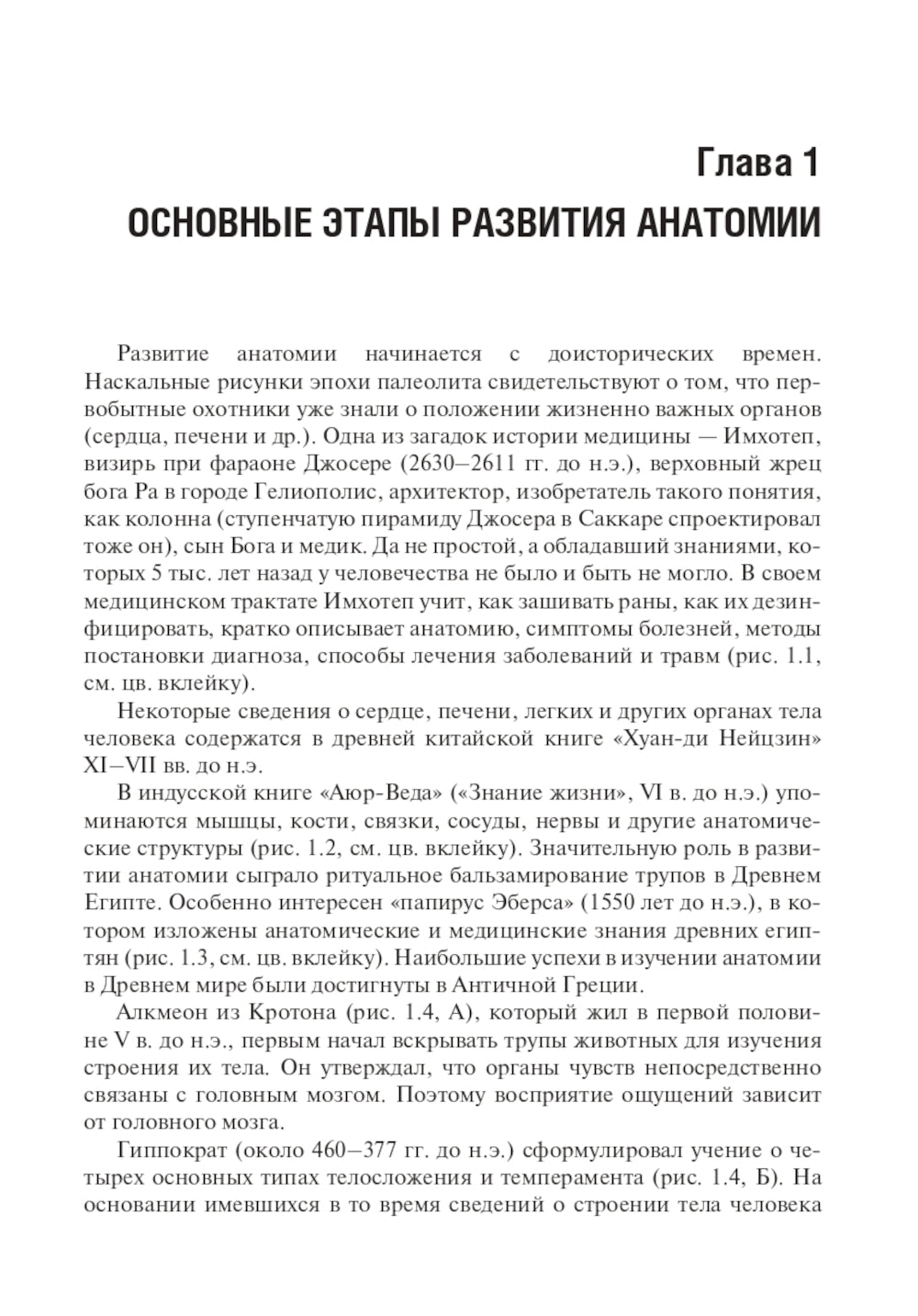 Глава 1
ОСНОВНЫЕ ЭТАПЫ РАЗВИТИЯ АНАТОМИИ

Развитие анатомии начинается с доисторических времен. Наскальные рисунки эпохи палеолита свидетельствуют о том, что первобытные охотники уже знали о положении жизненно важных органов (сердца, печени и др.). Одна из загадок истории медицины — Имхотеп, визирь при фараоне Джосере (2630–2611 гг. до н.э.), верховный жрец бога Ра в городе Гелиополис, архитектор, изобретатель такого понятия, как колонна (ступенчатую пирамиду Джосера в Саккаре спроектировал тоже он), сын Бога и медик. Да не простой, а обладавший знаниями, которых 5 тыс. лет назад у человечества не было и быть не могло. В своем медицинском трактате Имхотеп учит, как зашивать раны, как их дезинфицировать, кратко описывает анатомию, симптомы болезней, методы постановки диагноза, способы лечения заболеваний и травм (рис. 1.1, см. цв. вклейку).

Некоторые сведения о сердце, печени, легких и других органах тела человека содержатся в древней китайской книге «Хуан-ди Нейцзин» XI–VII вв. до н.э.

В индусской книге «Аюр-Веда» («Знание жизни», VI в. до н.э.) упоминаются мышцы, кости, связки, сосуды, нервы и другие анатомические структуры (рис. 1.2, см. цв. вклейку). Значительную роль в развитии анатомии сыграло ритуальное бальзамирование трупов в Древнем Египте. Особенно интересен «папирус Эберса» (1550 лет до н.э.), в котором изложены анатомические и медицинские знания древних египтян (рис. 1.3, см. цв. вклейку). Наибольшие успехи в изучении анатомии в Древнем мире были достигнуты в Античной Греции.

Алкмеон из Кротона (рис. 1.4, А), который жил в первой половине V в. до н.э., первым начал вскрывать трупы животных для изучения строения их тела. Он утверждал, что органы чувств непосредственно связаны с головным мозгом. Поэтому восприятие ощущений зависит от головного мозга.

Гиппократ (около 460–377 гг. до н.э.) сформулировал учение о четырех основных типах телосложения и темперамента (рис. 1.4, Б). На основании имевшихся в то время сведений о строении тела человека